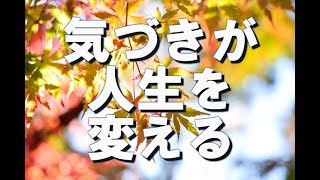 気づきが
人生を
変える